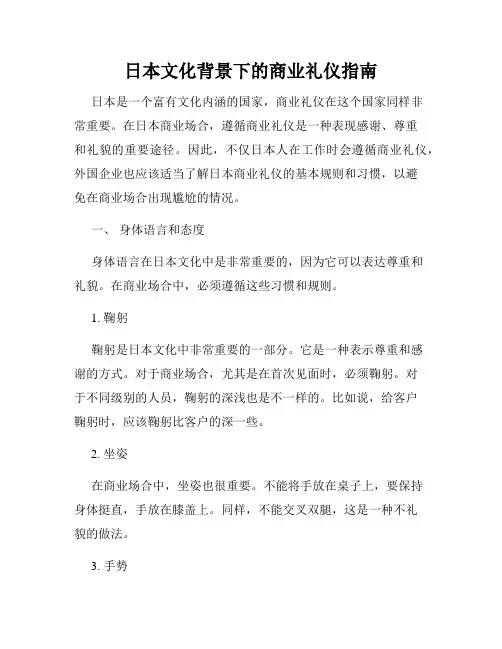 日本文化背景下的商业礼仪指南

日本是一个富有文化内涵的国家，商业礼仪在这个国家同样非常重要。在日本商业场合，遵循商业礼仪是一种表现感谢、尊重和礼貌的重要途径。因此，不仅日本人在工作时会遵循商业礼仪，外国企业也应该适当了解日本商业礼仪的基本规则和习惯，以避免在商业场合出现尴尬的情况。

一、 身体语言和态度

身体语言在日本文化中是非常重要的，因为它可以表达尊重和礼貌。在商业场合中，必须遵循这些习惯和规则。

1. 鞠躬

鞠躬是日本文化中非常重要的一部分。它是一种表示尊重和感谢的方式。对于商业场合，尤其是在首次见面时，必须鞠躬。对于不同级别的人员，鞠躬的深浅也是不一样的。比如说，给客户鞠躬时，应该鞠躬比客户的深一些。

2. 坐姿

在商业场合中，坐姿也很重要。不能将手放在桌子上，要保持身体挺直，手放在膝盖上。同样，不能交叉双腿，这是一种不礼貌的做法。

3. 手势